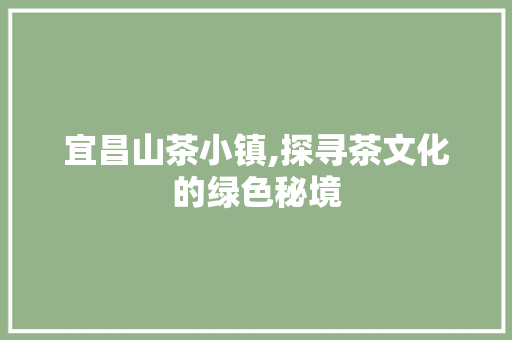 宜昌山茶小镇,探寻茶文化的绿色秘境